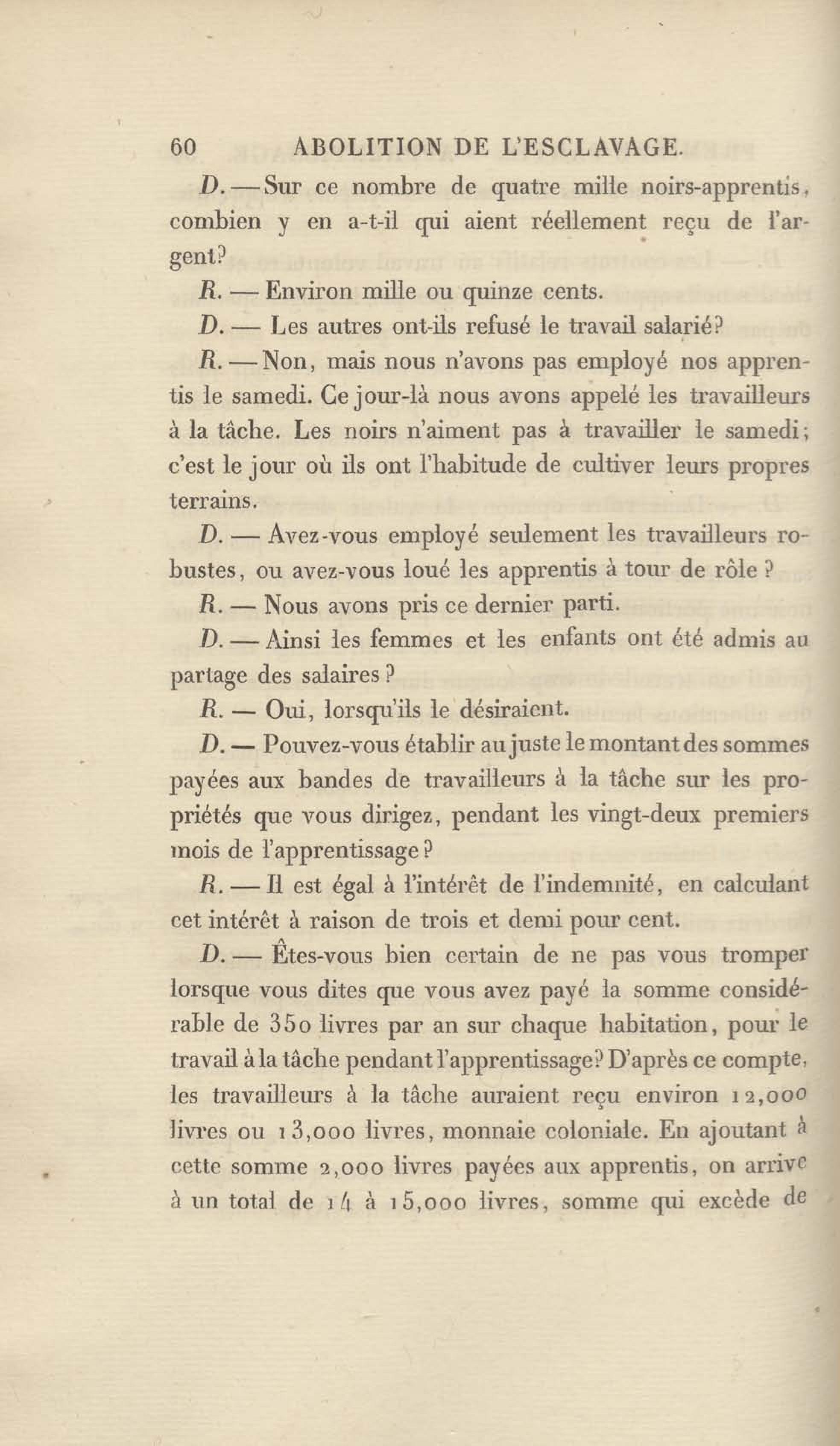 60 ABOLITION DE L'ESCLAVAGE.

D. — Sur ce nombre de quatre mille noirs-apprentis, combien y en a-t-il qui aient réellement reçu de l'argent?

R. — Environ mille ou quinze cents.

D. — Les autres ont-ils refusé le travail salarié?

R. — Non, mais nous n'avons pas employé nos apprentis le samedi. Ce jour-là nous avons appelé les travailleurs à la tâche. Les noirs n'aiment pas à travailler le samedi; c'est le jour où ils ont l'habitude de cultiver leurs propres terrains.

D. — Avez-vous employé seulement les travailleurs robustes, ou avez-vous loué les apprentis à tour de rôle ?

R. — Nous avons pris ce dernier parti.

D. — Ainsi les femmes et les enfants ont été admis au partage des salaires ?

R. — Oui, lorsqu'ils le désiraient.

D. — Pouvez-vous établir au juste le montant des sommes payées aux bandes de travailleurs à la tâche sur les propriétés que vous dirigez, pendant les vingt-deux premiers mois de l'apprentissage ?

R. — Il est égal à l'intérêt de l'indemnité, en calculant cet intérêt à raison de trois et demi pour cent.

D. — Êtes-vous bien certain de ne pas vous tromper lorsque vous dites que vous avez payé la somme considérable de 350 livres par an sur chaque habitation, pour le travail à la tâche pendant l'apprentissage? D'après ce compte, les travailleurs à la tâche auraient reçu environ 12,000 livres ou 13,000 livres, monnaie coloniale. En ajoutant à cette somme 2,000 livres payées aux apprentis, on arrive à un total de 14 à 15,000 livres, somme qui excède de